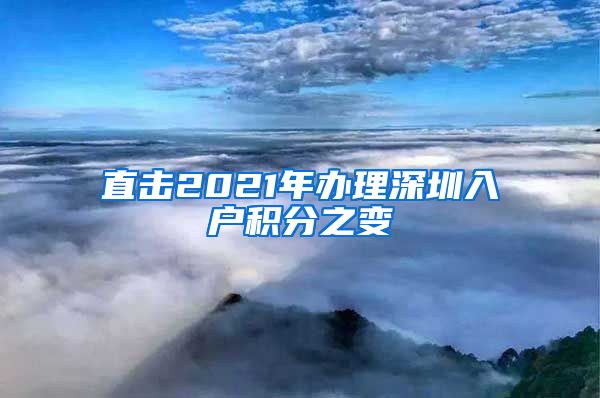 直击2021年办理深圳入户积分之变